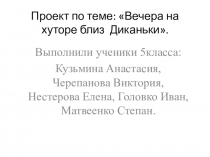 Проект по теме: «Вечера на хуторе близ Диканьки».

Выполнили ученики 5класса:
Кузьмина Анастасия, Черепанова Виктория, Нестерова Елена, Головко Иван, Матвеенко Степан.